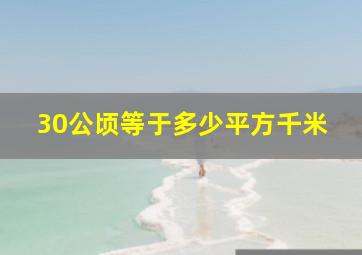 30公顷等于多少平方千米